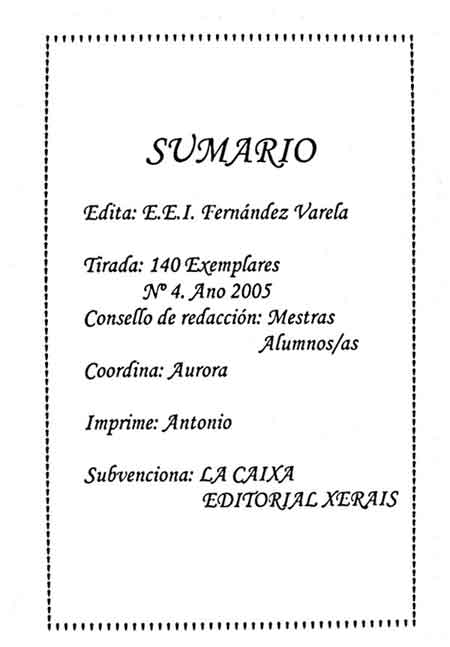 SUMARIO

Edita: E.E.I. Fernández Varela

Tirada: 140 Exemplares
Nº 4. Ano 2005
Consello de redacción: Mestras
Alumnos/as
Coordina: Aurora

Imprime: Antonio

Subvenciona: LA CAIXA
EDITORIAL XERAIS